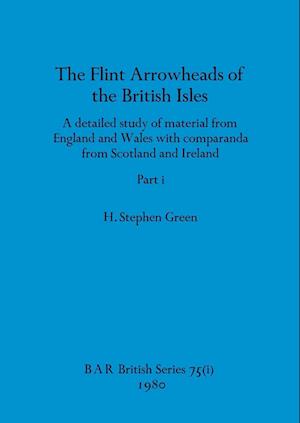 The Flint Arrowheads of the British Isles

A detailed study of material from England and Wales with comparanda from Scotland and Ireland

Part i

H. Stephen Green

BAR British Series 75(i)
1980